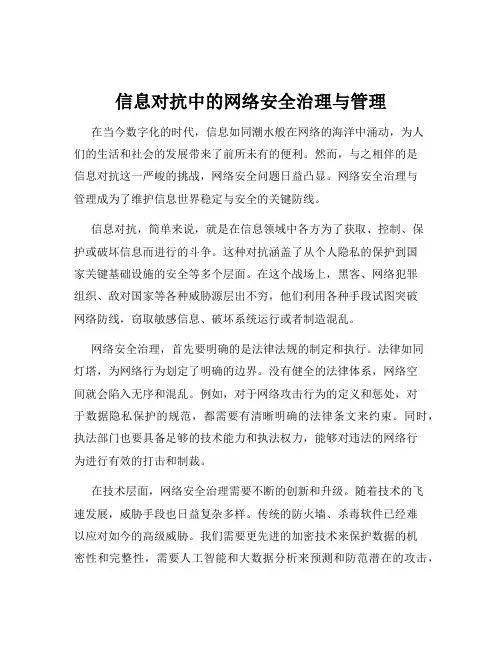 信息对抗中的网络安全治理与管理

在当今数字化的时代，信息如同潮水般在网络的海洋中涌动，为人们的生活和社会的发展带来了前所未有的便利。然而，与之相伴的是信息对抗这一严峻的挑战，网络安全问题日益凸显。网络安全治理与管理成为了维护信息世界稳定与安全的关键防线。

信息对抗，简单来说，就是在信息领域中各方为了获取、控制、保护或破坏信息而进行的斗争。这种对抗涵盖了从个人隐私的保护到国家关键基础设施的安全等多个层面。在这个战场上，黑客、网络犯罪组织、敌对国家等各种威胁源层出不穷，他们利用各种手段试图突破网络防线，窃取敏感信息、破坏系统运行或者制造混乱。

网络安全治理，首先要明确的是法律法规的制定和执行。法律如同灯塔，为网络行为划定了明确的边界。没有健全的法律体系，网络空间就会陷入无序和混乱。例如，对于网络攻击行为的定义和惩处，对于数据隐私保护的规范，都需要有清晰明确的法律条文来约束。同时，执法部门也要具备足够的技术能力和执法权力，能够对违法的网络行为进行有效的打击和制裁。

在技术层面，网络安全治理需要不断的创新和升级。随着技术的飞速发展，威胁手段也日益复杂多样。传统的防火墙、杀毒软件已经难以应对如今的高级威胁。我们需要更先进的加密技术来保护数据的机密性和完整性，需要人工智能和大数据分析来预测和防范潜在的攻击，